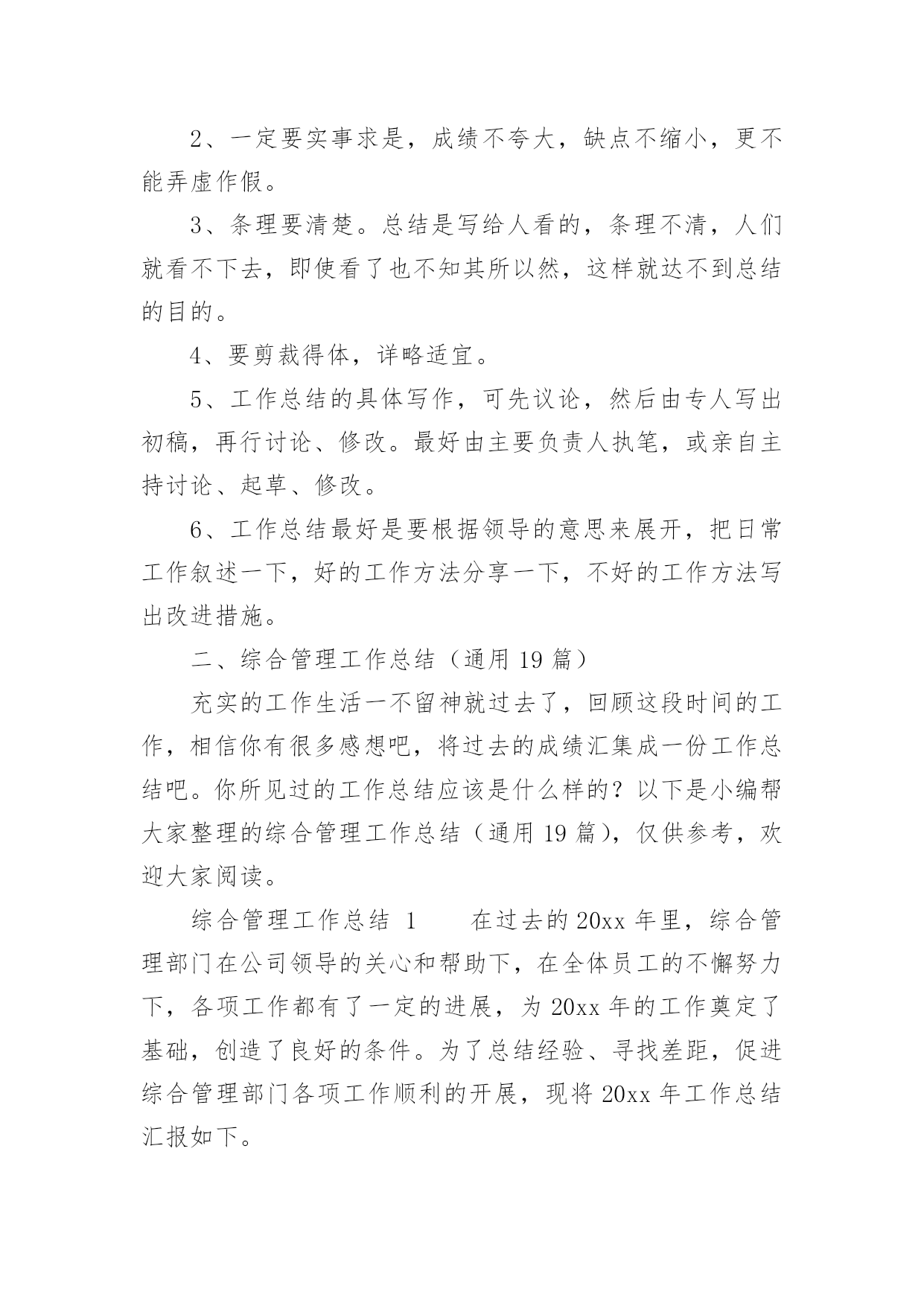 2、一定要实事求是，成绩不夸大，缺点不缩小，更不能弄虚作假。

3、条理要清楚。总结是写给人看的，条理不清，人们就看不下去，即使看了也不知其所以然，这样就达不到总结的目的。

4、要剪裁得体，详略适宜。

5、工作总结的具体写作，可先议论，然后由专人写出初稿，再行讨论、修改。最好由主要负责人执笔，或亲自主持讨论、起草、修改。

6、工作总结最好是要根据领导的意思来展开，把日常工作叙述一下，好的工作方法分享一下，不好的工作方法写出改进措施。

二、综合管理工作总结（通用 19 篇）

充实的工作生活一不留神就过去了，回顾这段时间的工作，相信你有很多感想吧，将过去的成绩汇集成一份工作总结吧。你所见过的工作总结应该是什么样的？以下是小编帮大家整理的综合管理工作总结（通用 19 篇），仅供参考，欢迎大家阅读。

综合管理工作总结 1　　在过去的 20xx 年里，综合管理部门在公司领导的关心和帮助下，在全体员工的不懈努力下，各项工作都有了一定的进展，为 20xx 年的工作奠定了基础，创造了良好的条件。为了总结经验、寻找差距，促进综合管理部门各项工作顺利的开展，现将 20xx 年工作总结汇报如下。